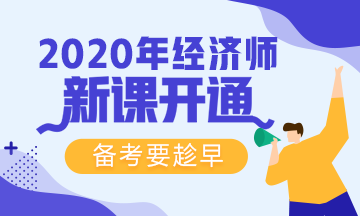 2020年经济师
新课开通
备考要趁早